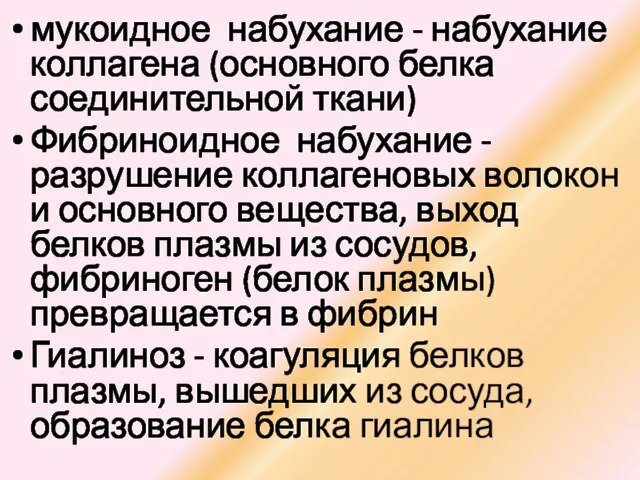 • мукоидное набухание - набухание коллагена (основного белка соединительной ткани)

• Фибриноидное набухание - разрушение коллагеновых волокон и основного вещества, выход белков плазмы из сосудов, фибриноген (белок плазмы) превращается в фибрин

• Гиалиноз - коагуляция белков плазмы, вышедших из сосуда, образование белка гиалина